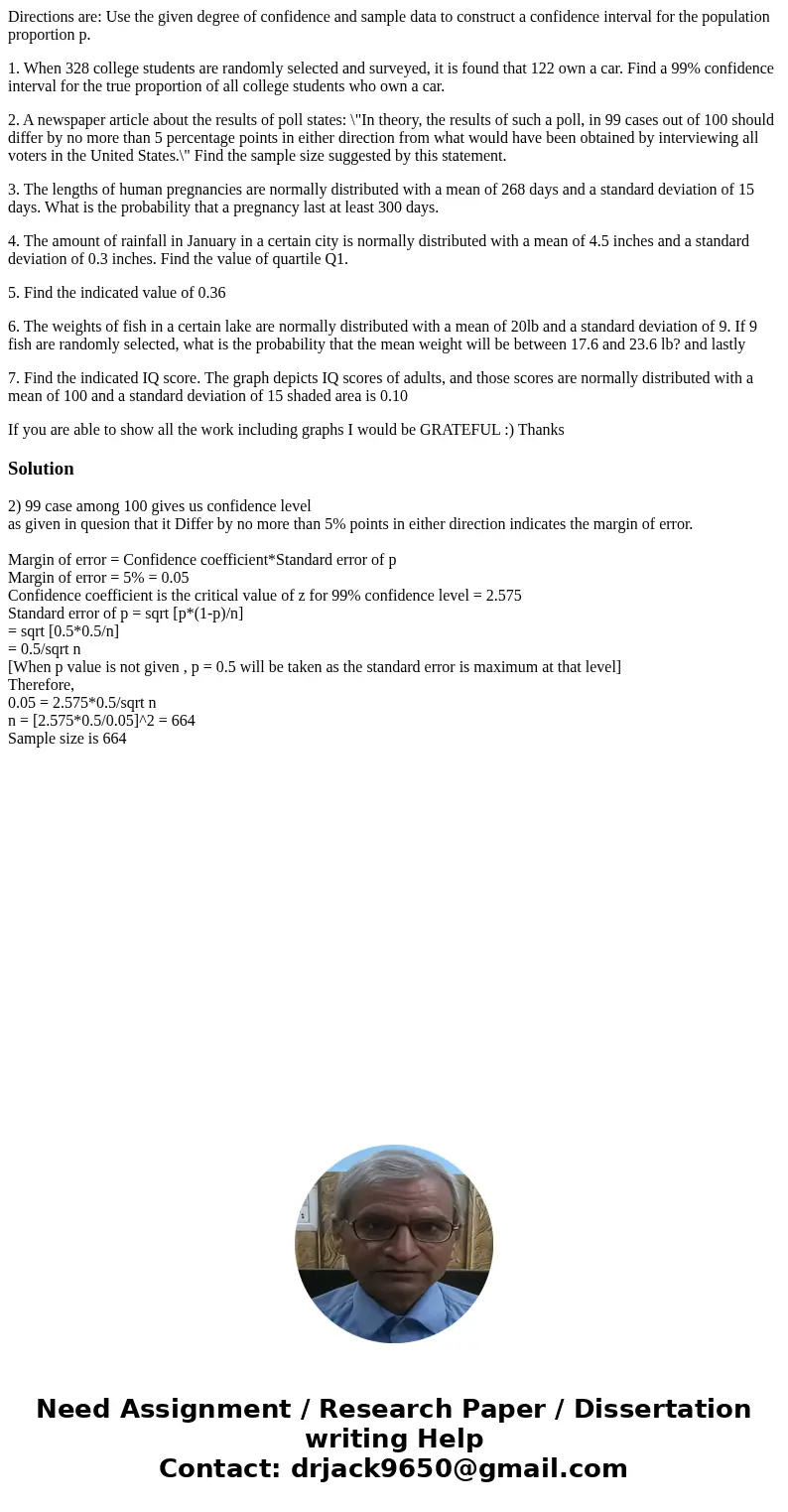 Directions are: Use the given degree of confidence and sample data to construct a confidence interval for the population proportion p.

1. When 328 college students are randomly selected and surveyed, it is found that 122 own a car. Find a 99% confidence interval for the true proportion of all college students who own a car.

2. A newspaper article about the results of poll states: \"In theory, the results of such a poll, in 99 cases out of 100 should differ by no more than 5 percentage points in either direction from what would have been obtained by interviewing all voters in the United States.\" Find the sample size suggested by this statement.

3. The lengths of human pregnancies are normally distributed with a mean of 268 days and a standard deviation of 15 days. What is the probability that a pregnancy last at least 300 days.

4. The amount of rainfall in January in a certain city is normally distributed with a mean of 4.5 inches and a standard deviation of 0.3 inches. Find the value of quartile Q1.

5. Find the indicated value of 0.36

6. The weights of fish in a certain lake are normally distributed with a mean of 20lb and a standard deviation of 9. If 9 fish are randomly selected, what is the probability that the mean weight will be between 17.6 and 23.6 lb? and lastly

7. Find the indicated IQ score. The graph depicts IQ scores of adults, and those scores are normally distributed with a mean of 100 and a standard deviation of 15 shaded area is 0.10

If you are able to show all the work including graphs I would be GRATEFUL :) Thanks

Solution

2) 99 case among 100 gives us confidence level
as given in quesion that it Differ by no more than 5% points in either direction indicates the margin of error.

Margin of error = Confidence coefficient*Standard error of p
Margin of error = 5% = 0.05
Confidence coefficient is the critical value of z for 99% confidence level = 2.575
Standard error of p = sqrt [p*(1-p)/n]
= sqrt [0.5*0.5/n]
= 0.5/sqrt n
[When p value is not given , p = 0.5 will be taken as the standard error is maximum at that level]
Therefore,
0.05 = 2.575*0.5/sqrt n
n = [2.575*0.5/0.05]^2 = 664
Sample size is 664

Need Assignment / Research Paper / Dissertation writing Help
Contact: drjack9650@gmail.com